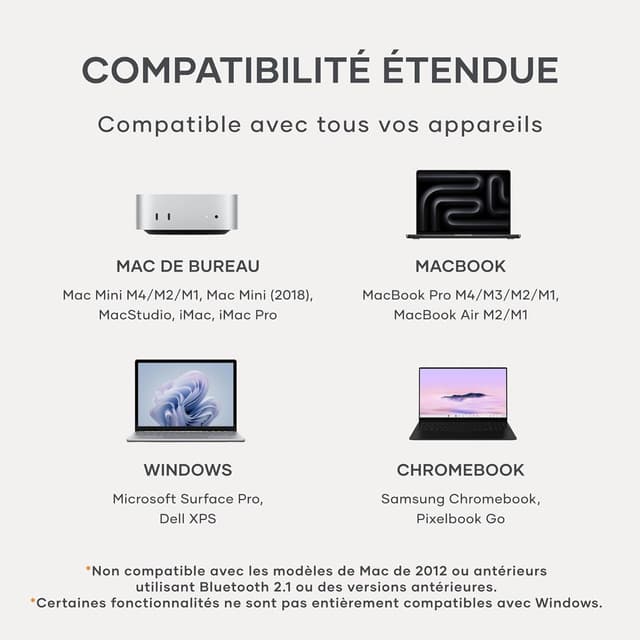 COMPATIBILITÉ ÉTENDUE

Compatible avec tous vos appareils

MAC DE BUREAU

Mac Mini M4/M2/M1, Mac Mini (2018), MacStudio, iMac, iMac Pro

MACBOOK

MacBook Pro M4/M3/M2/M1, MacBook Air M2/M1

WINDOWS

Microsoft Surface Pro, Dell XPS

CHROMEBOOK

Samsung Chromebook, Pixelbook Go

*Non compatible avec les modèles de Mac de 2012 ou antérieurs utilisant Bluetooth 2.1 ou des versions antérieures.
*Certaines fonctionnalités ne sont pas entièrement compatibles avec Windows.